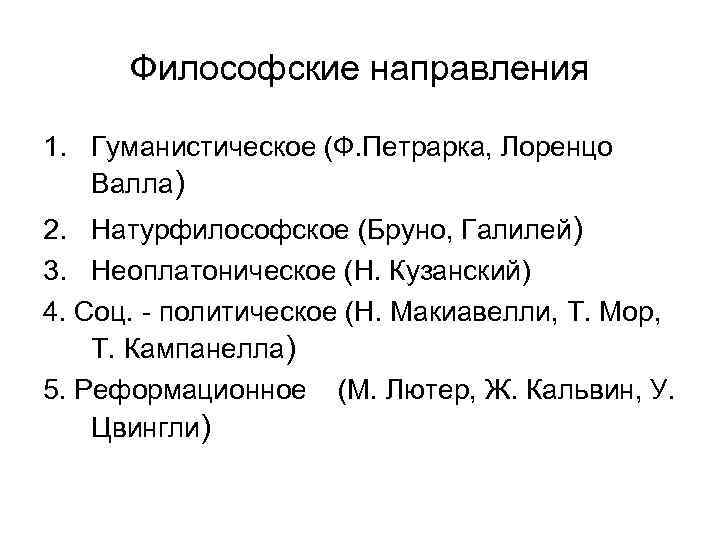 Философские направления

1. Гуманистическое (Ф.Петрарка, Лоренцо Валла)

2. Натурфилософское (Бруно, Галилей)

3. Неоплатоническое (Н. Кузанский)

4. Соц. - политическое (Н. Макиавелли, Т. Мор, Т. Кампанелла)

5. Реформационное (М. Лютер, Ж. Кальвин, У. Цвингли)